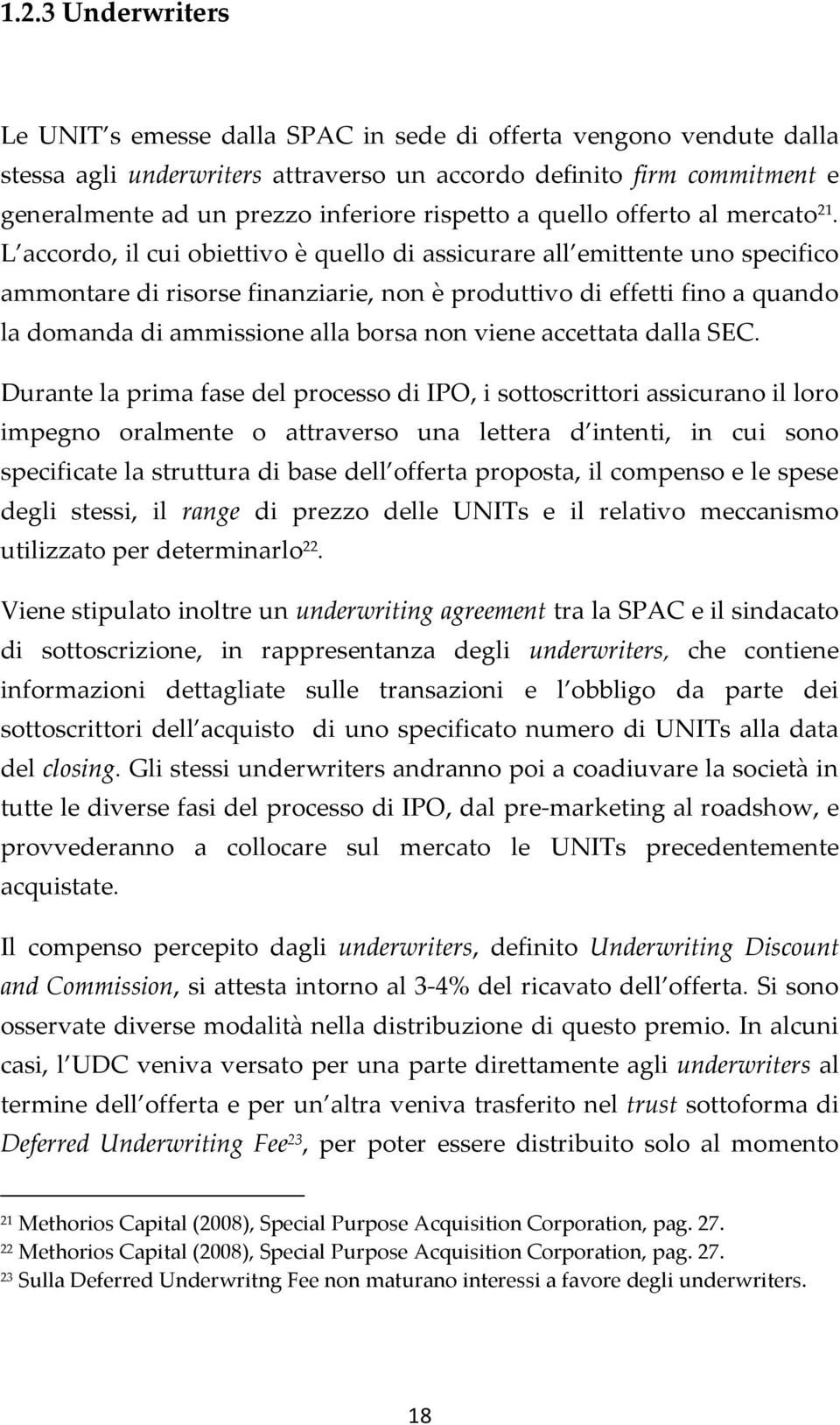 1.2.3 Underwriters

Le UNIT s emesse dalla SPAC in sede di offerta vengono vendute dalla stessa agli underwriters attraverso un accordo definito firm commitment e generalmente ad un prezzo inferiore rispetto a quello offerto al mercato$^{21}$. L accordo, il cui obiettivo è quello di assicurare all emittente uno specifico ammontare di risorse finanziarie, non è produttivo di effetti fino a quando la domanda di ammissione alla borsa non viene accettata dalla SEC.

Durante la prima fase del processo di IPO, i sottoscrittori assicurano il loro impegno oralmente o attraverso una lettera d intenti, in cui sono specificate la struttura di base dell offerta proposta, il compenso e le spese degli stessi, il range di prezzo delle UNITs e il relativo meccanismo utilizzato per determinarlo$^{22}$.

Viene stipulato inoltre un underwriting agreement tra la SPAC e il sindacato di sottoscrizione, in rappresentanza degli underwriters, che contiene informazioni dettagliate sulle transazioni e l obbligo da parte dei sottoscrittori dell acquisto di uno specificato numero di UNITs alla data del closing. Gli stessi underwriters andranno poi a coadiuvare la società in tutte le diverse fasi del processo di IPO, dal pre-marketing al roadshow, e provvederanno a collocare sul mercato le UNITs precedentemente acquistate.

Il compenso percepito dagli underwriters, definito Underwriting Discount and Commission, si attesta intorno al 3-4% del ricavato dell offerta. Si sono osservate diverse modalità nella distribuzione di questo premio. In alcuni casi, l UDC veniva versato per una parte direttamente agli underwriters al termine dell offerta e per un altra veniva trasferito nel trust sottoforma di Deferred Underwriting Fee$^{23}$, per poter essere distribuito solo al momento

$^{21}$ Methorios Capital (2008), Special Purpose Acquisition Corporation, pag. 27.
$^{22}$ Methorios Capital (2008), Special Purpose Acquisition Corporation, pag. 27.
$^{23}$ Sulla Deferred Underwritng Fee non maturano interessi a favore degli underwriters.

18